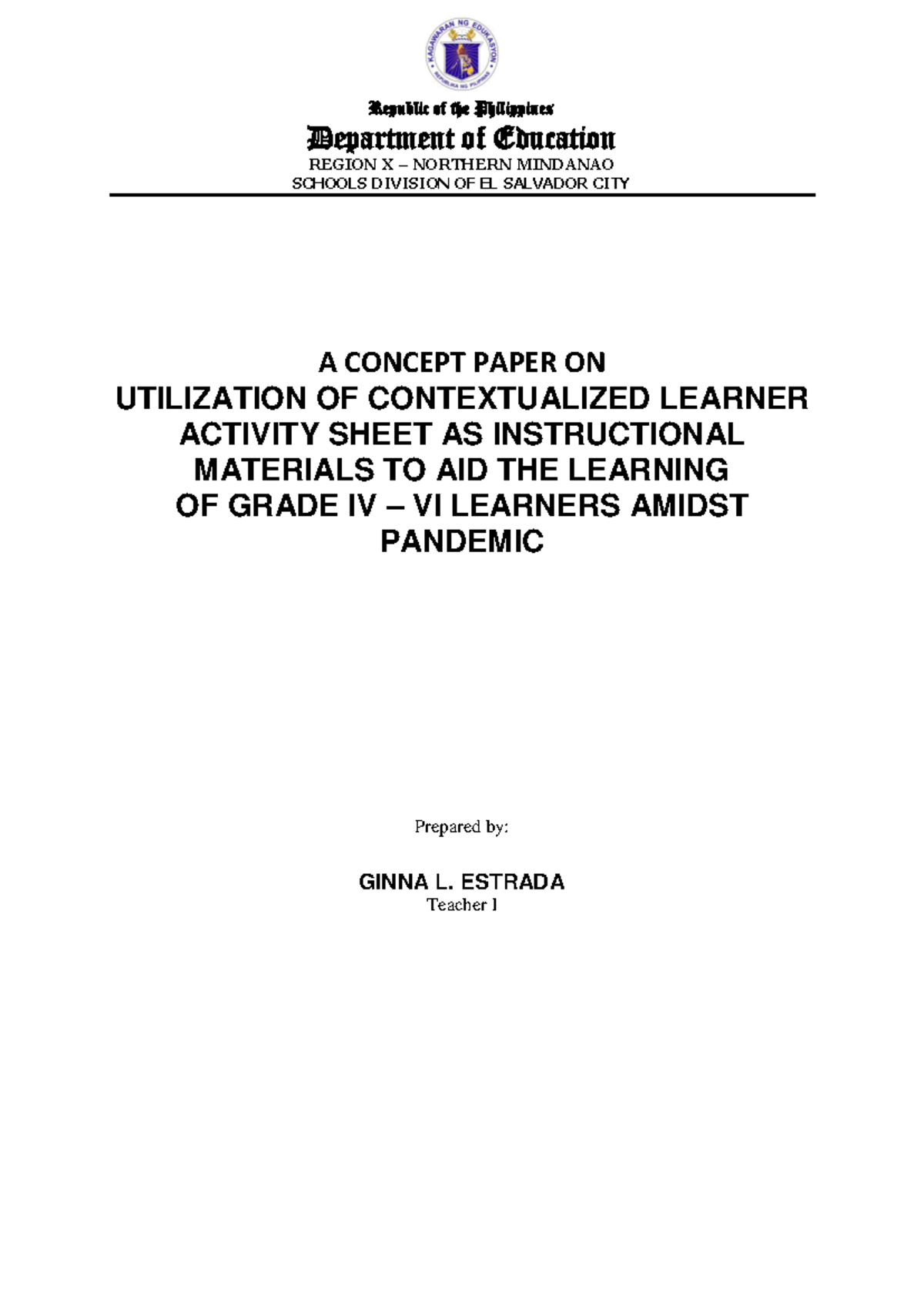 KAGAWARAN NG EDUKASYON
REPUBLIKA NG PILIPINAS

Republic of the Philippines
Department of Education
REGION X – NORTHERN MINDANAO
SCHOOLS DIVISION OF EL SALVADOR CITY

A CONCEPT PAPER ON
UTILIZATION OF CONTEXTUALIZED LEARNER ACTIVITY SHEET AS INSTRUCTIONAL MATERIALS TO AID THE LEARNING OF GRADE IV – VI LEARNERS AMIDST PANDEMIC

Prepared by:

GINNA L. ESTRADA
Teacher I